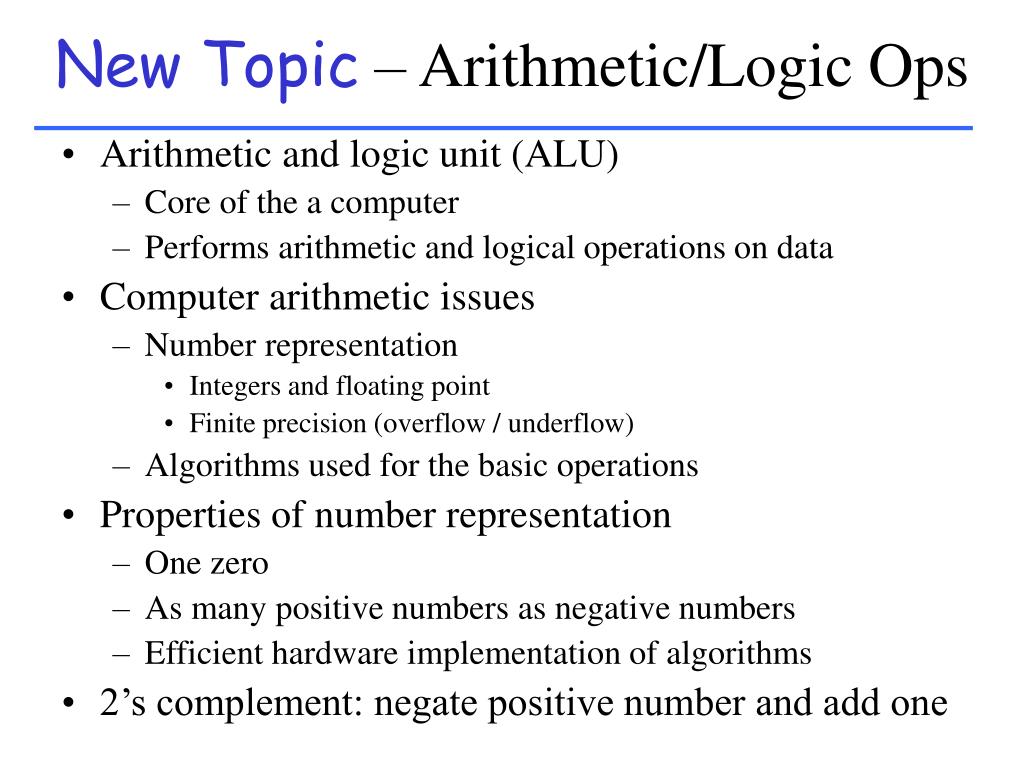 New Topic – Arithmetic/Logic Ops

• Arithmetic and logic unit (ALU)
  – Core of the a computer
  – Performs arithmetic and logical operations on data
• Computer arithmetic issues
  – Number representation
    • Integers and floating point
    • Finite precision (overflow / underflow)
  – Algorithms used for the basic operations
• Properties of number representation
  – One zero
  – As many positive numbers as negative numbers
  – Efficient hardware implementation of algorithms
• 2’s complement: negate positive number and add one